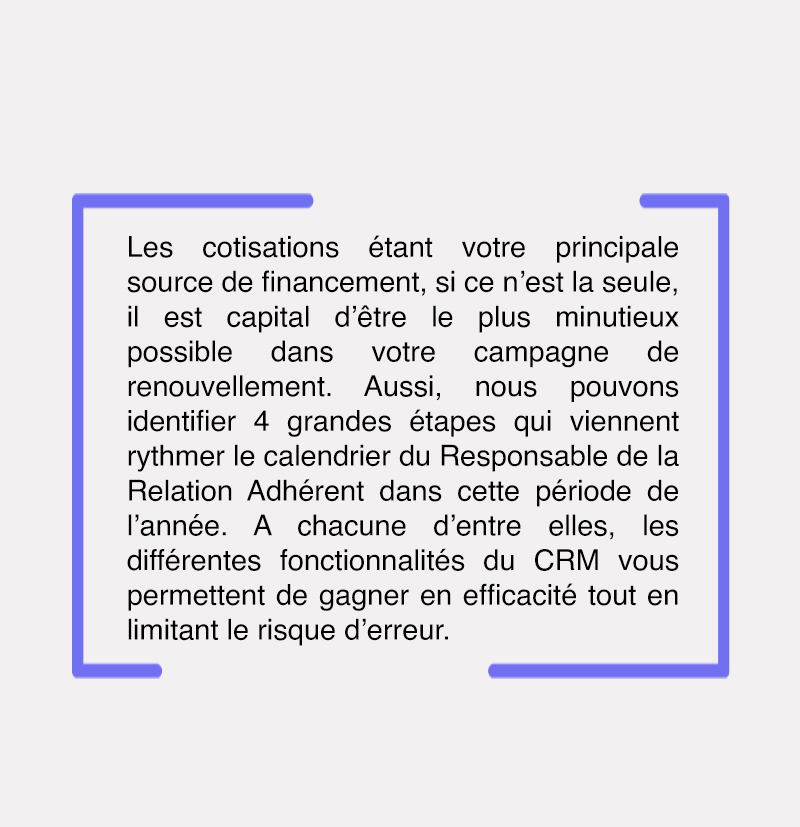 Les cotisations étant votre principale source de financement, si ce n’est la seule, il est capital d’être le plus minutieux possible dans votre campagne de renouvellement. Aussi, nous pouvons identifier 4 grandes étapes qui viennent rythmer le calendrier du Responsable de la Relation Adhérent dans cette période de l’année. A chacune d’entre elles, les différentes fonctionnalités du CRM vous permettent de gagner en efficacité tout en limitant le risque d’erreur.